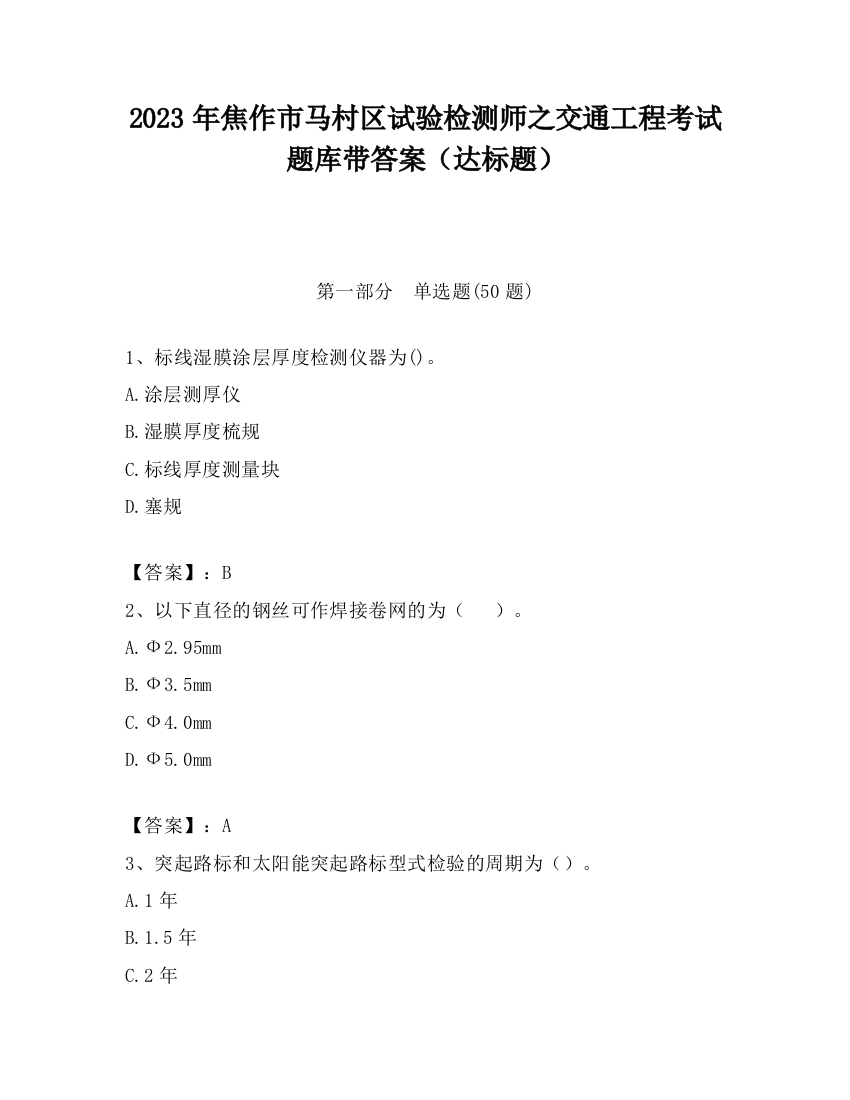 2023 年焦作市马村区试验检测师之交通工程考试题库带答案（达标题）

第一部分　单选题(50 题)

1、标线湿膜涂层厚度检测仪器为()。

A.涂层测厚仪

B.湿膜厚度梳规

C.标线厚度测量块

D.塞规

【答案】：B

2、以下直径的钢丝可作焊接卷网的为（　　）。

A.Φ2.95mm

B.Φ3.5mm

C.Φ4.0mm

D.Φ5.0mm

【答案】：A

3、突起路标和太阳能突起路标型式检验的周期为（）。

A.1 年

B.1.5 年

C.2 年